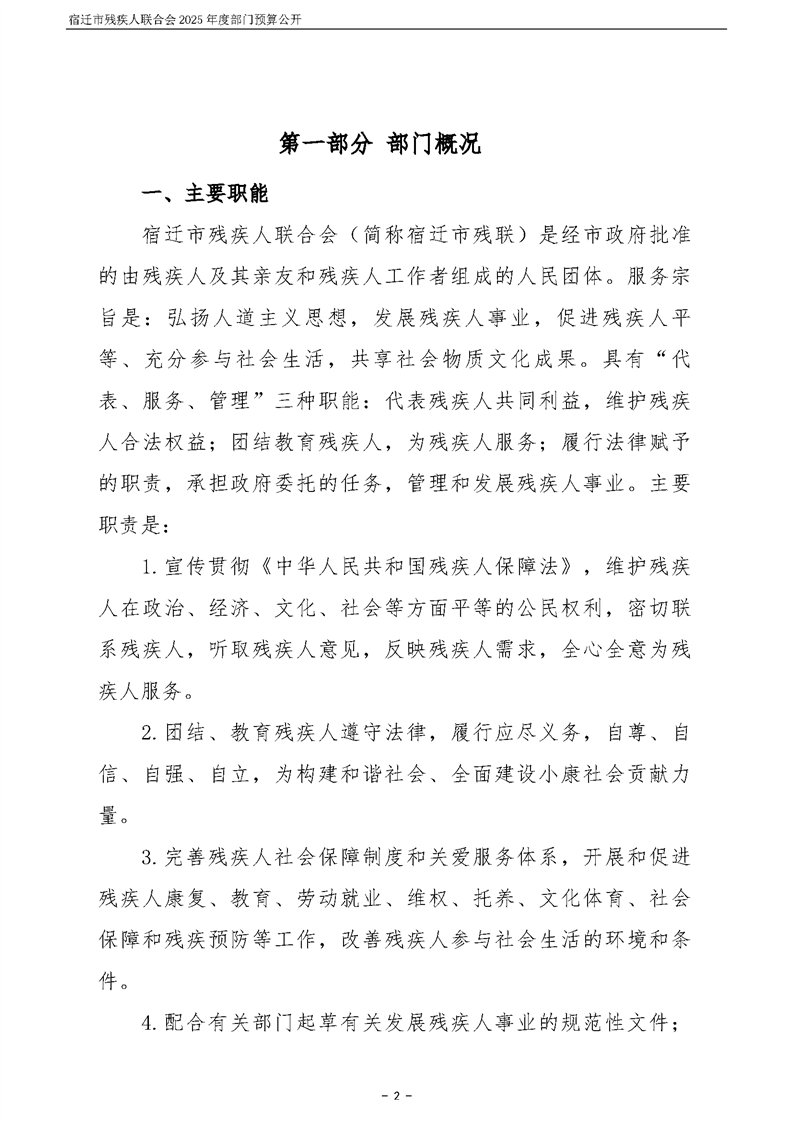 宿迁市残疾人联合会 2025 年度部门预算公开

第一部分 部门概况

一、主要职能

宿迁市残疾人联合会（简称宿迁市残联）是经市政府批准的由残疾人及其亲友和残疾人工作者组成的人民团体。服务宗旨是：弘扬人道主义思想，发展残疾人事业，促进残疾人平等、充分参与社会生活，共享社会物质文化成果。具有“代表、服务、管理”三种职能：代表残疾人共同利益，维护残疾人合法权益；团结教育残疾人，为残疾人服务；履行法律赋予的职责，承担政府委托的任务，管理和发展残疾人事业。主要职责是：

1. 宣传贯彻《中华人民共和国残疾人保障法》，维护残疾人在政治、经济、文化、社会等方面平等的公民权利，密切联系残疾人，听取残疾人意见，反映残疾人需求，全心全意为残疾人服务。

2. 团结、教育残疾人遵守法律，履行应尽义务，自尊、自信、自强、自立，为构建和谐社会、全面建设小康社会贡献力量。

3. 完善残疾人社会保障制度和关爱服务体系，开展和促进残疾人康复、教育、劳动就业、维权、托养、文化体育、社会保障和残疾预防等工作，改善残疾人参与社会生活的环境和条件。

4. 配合有关部门起草有关发展残疾人事业的规范性文件；

- 2 -